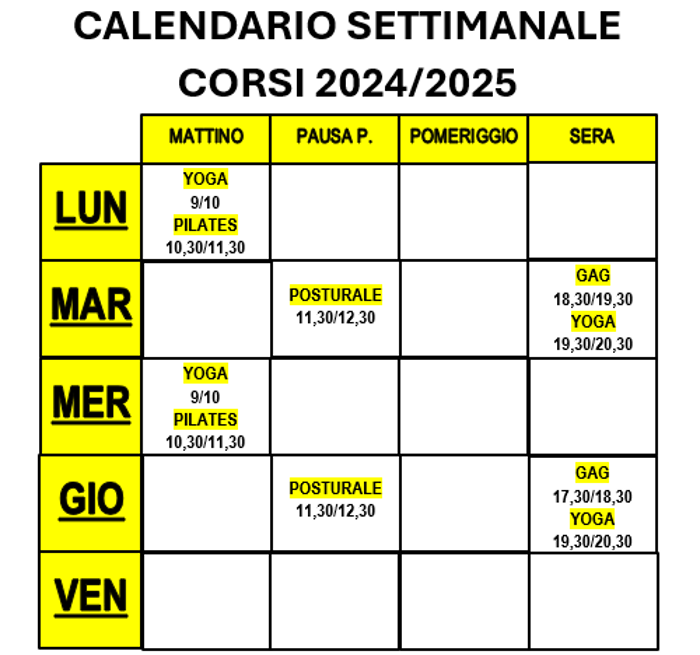 CALENDARIO SETTIMANALE
CORSI 2024/2025

| | MATTINO | PAUSA P. | POMERIGGIO | SERA |
|---|---|---|---|---|
| LUN | YOGA 9/10 PILATES 10,30/11,30 | | | |
| MAR | | POSTURALE 11,30/12,30 | | GAG 18,30/19,30 YOGA 19,30/20,30 |
| MER | YOGA 9/10 PILATES 10,30/11,30 | | | |
| GIO | | POSTURALE 11,30/12,30 | | GAG 17,30/18,30 YOGA 19,30/20,30 |
| VEN | | | | |